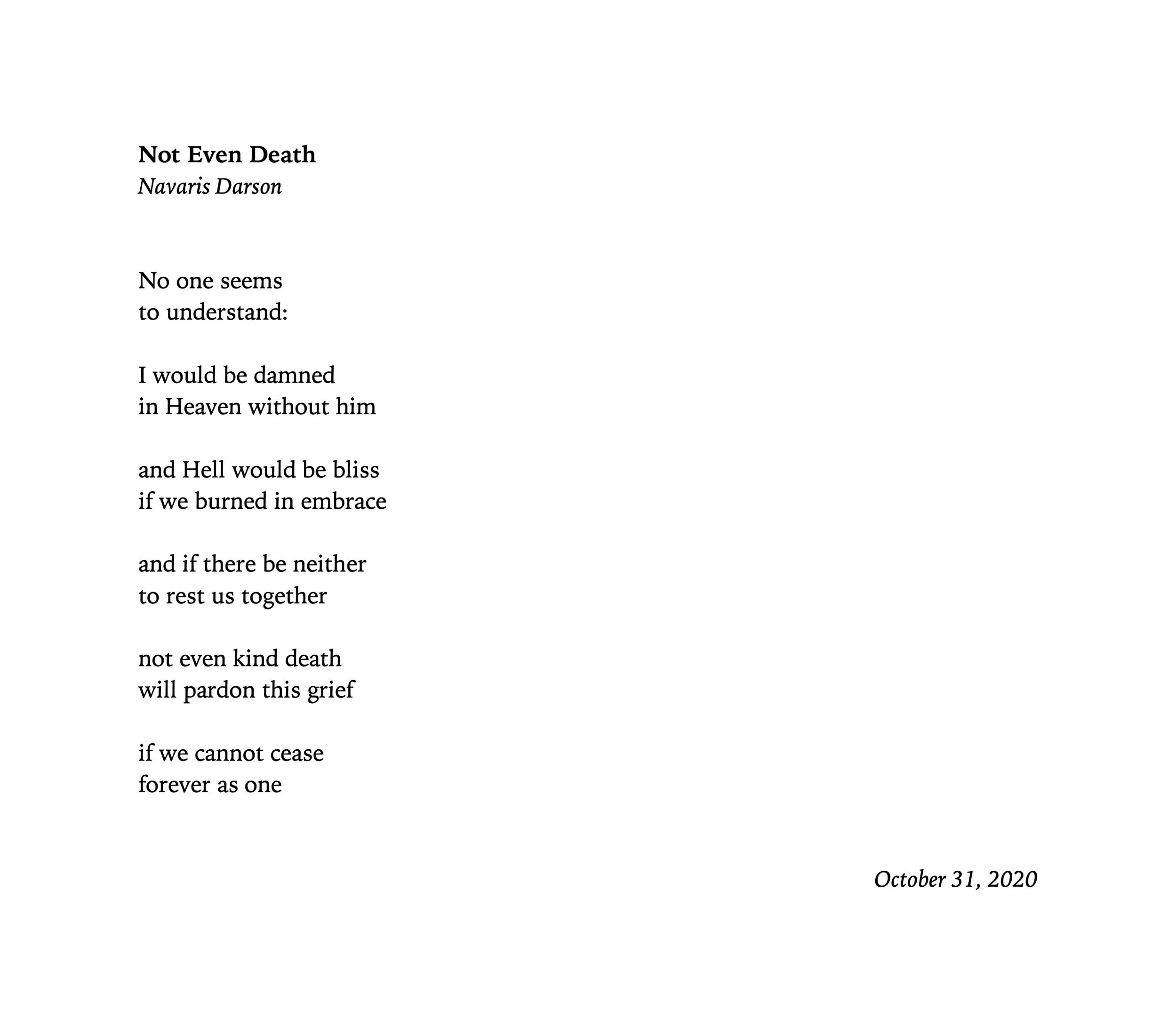 Not Even Death
Navaris Darson

No one seems
to understand:

I would be damned
in Heaven without him

and Hell would be bliss
if we burned in embrace

and if there be neither
to rest us together

not even kind death
will pardon this grief

if we cannot cease
forever as one

October 31, 2020